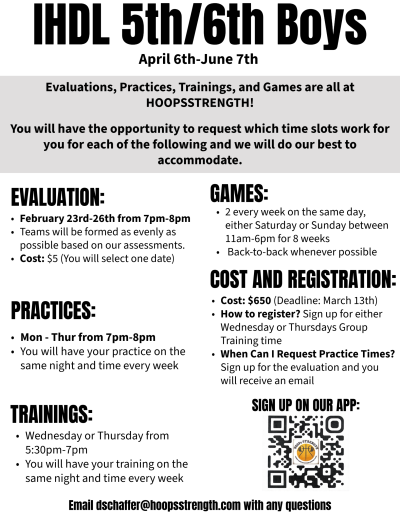 IHDL 5th/6th Boys

April 6th-June 7th

Evaluations, Practices, Trainings, and Games are all at HOOPSSTRENGTH!

You will have the opportunity to request which time slots work for you for each of the following and we will do our best to accommodate.

EVALUATION:

• February 23rd-26th from 7pm-8pm
• Teams will be formed as evenly as possible based on our assessments.
• Cost: $5 (You will select one date)

PRACTICES:

• Mon - Thur from 7pm-8pm
• You will have your practice on the same night and time every week

TRAININGS:

• Wednesday or Thursday from 5:30pm-7pm
• You will have your training on the same night and time every week

GAMES:

• 2 every week on the same day, either Saturday or Sunday between 11am-6pm for 8 weeks
• Back-to-back whenever possible

COST AND REGISTRATION:

• Cost: $650 (Deadline: March 13th)
• How to register? Sign up for either Wednesday or Thursdays Group Training time
• When Can I Request Practice Times? Sign up for the evaluation and you will receive an email

SIGN UP ON OUR APP:

Email dschaffer@hoopsstrength.com with any questions